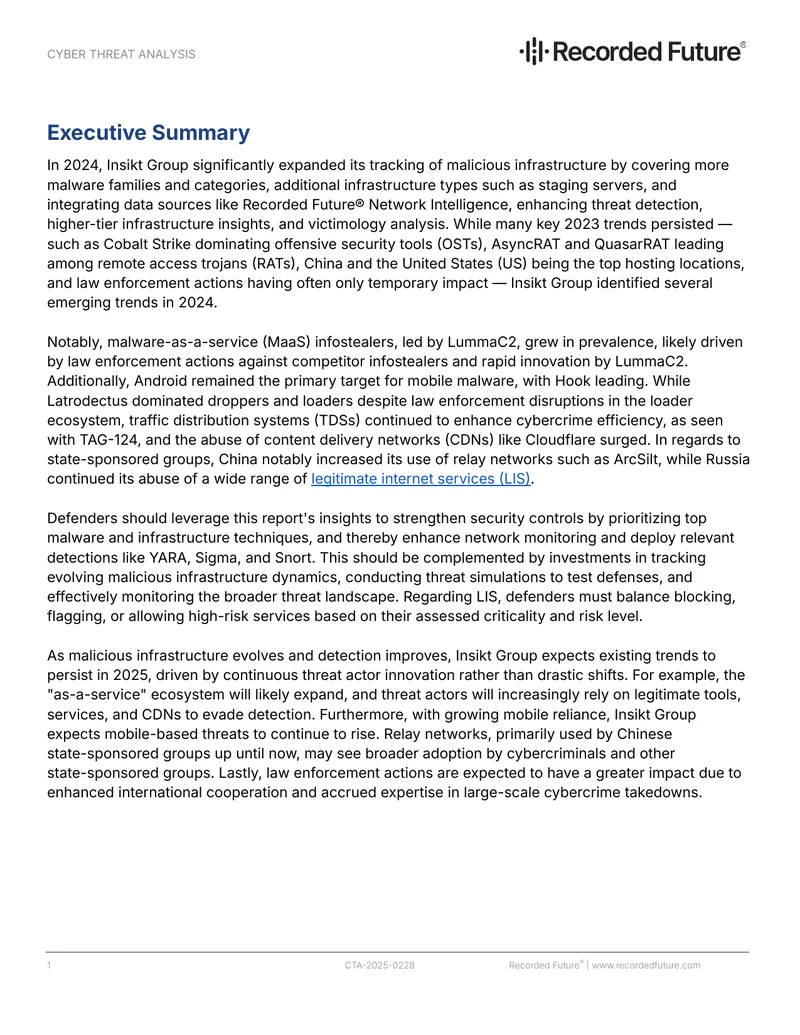 CYBER THREAT ANALYSIS

Recorded Future®

Executive Summary

In 2024, Insikt Group significantly expanded its tracking of malicious infrastructure by covering more malware families and categories, additional infrastructure types such as staging servers, and integrating data sources like Recorded Future® Network Intelligence, enhancing threat detection, higher-tier infrastructure insights, and victimology analysis. While many key 2023 trends persisted — such as Cobalt Strike dominating offensive security tools (OSTs), AsyncRAT and QuasarRAT leading among remote access trojans (RATs), China and the United States (US) being the top hosting locations, and law enforcement actions having often only temporary impact — Insikt Group identified several emerging trends in 2024.

Notably, malware-as-a-service (MaaS) infostealers, led by LummaC2, grew in prevalence, likely driven by law enforcement actions against competitor infostealers and rapid innovation by LummaC2. Additionally, Android remained the primary target for mobile malware, with Hook leading. While Latrodectus dominated droppers and loaders despite law enforcement disruptions in the loader ecosystem, traffic distribution systems (TDSs) continued to enhance cybercrime efficiency, as seen with TAG-124, and the abuse of content delivery networks (CDNs) like Cloudflare surged. In regards to state-sponsored groups, China notably increased its use of relay networks such as ArcSilt, while Russia continued its abuse of a wide range of legitimate internet services (LIS).

Defenders should leverage this report's insights to strengthen security controls by prioritizing top malware and infrastructure techniques, and thereby enhance network monitoring and deploy relevant detections like YARA, Sigma, and Snort. This should be complemented by investments in tracking evolving malicious infrastructure dynamics, conducting threat simulations to test defenses, and effectively monitoring the broader threat landscape. Regarding LIS, defenders must balance blocking, flagging, or allowing high-risk services based on their assessed criticality and risk level.

As malicious infrastructure evolves and detection improves, Insikt Group expects existing trends to persist in 2025, driven by continuous threat actor innovation rather than drastic shifts. For example, the "as-a-service" ecosystem will likely expand, and threat actors will increasingly rely on legitimate tools, services, and CDNs to evade detection. Furthermore, with growing mobile reliance, Insikt Group expects mobile-based threats to continue to rise. Relay networks, primarily used by Chinese state-sponsored groups up until now, may see broader adoption by cybercriminals and other state-sponsored groups. Lastly, law enforcement actions are expected to have a greater impact due to enhanced international cooperation and accrued expertise in large-scale cybercrime takedowns.

1 CTA-2025-0228 Recorded Future® | www.recordedfuture.com